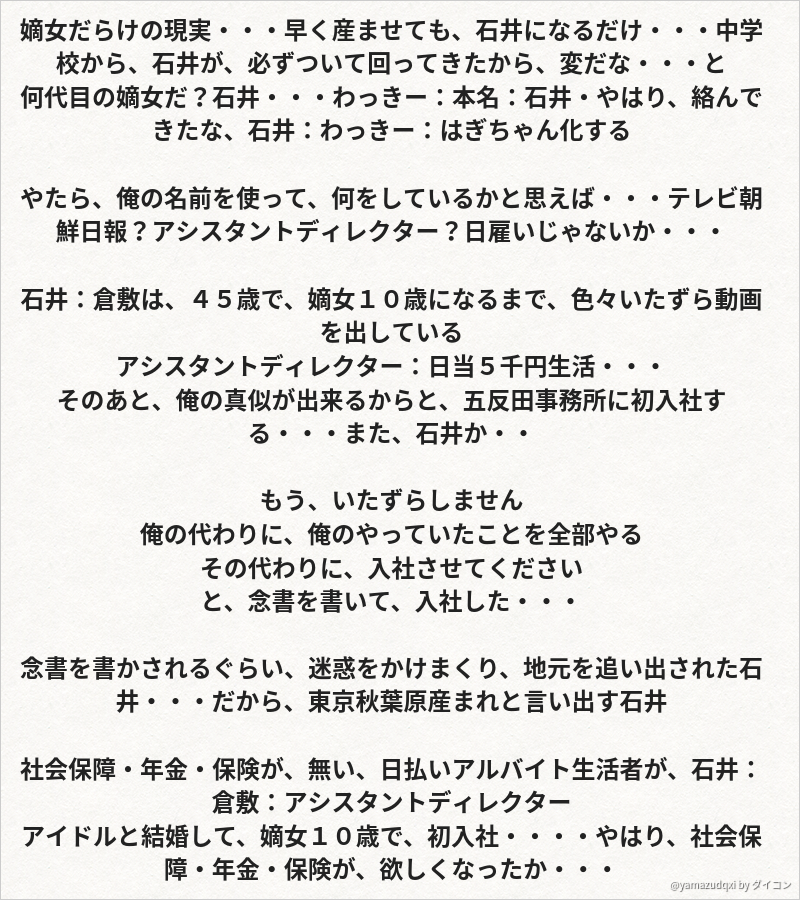 嫡女だらけの現実・・・早く産ませても、石井になるだけ・・・中学校から、石井が、必ずついて回ってきたから、変だな・・・と
何代目の嫡女だ？石井・・・わっきー：本名：石井・やはり、絡んできたな、石井：わっきー：はぎちゃん化する

やたら、俺の名前を使って、何をしているかと思えば・・・テレビ朝鮮日報？アシスタントディレクター？日雇いじゃないか・・・

石井：倉敷は、４５歳で、嫡女１０歳になるまで、色々いたずら動画を出している
アシスタントディレクター：日当５千円生活・・・
そのあと、俺の真似が出来るからと、五反田事務所に初入社する・・・また、石井か・・

もう、いたずらしません
俺の代わりに、俺のやっていたことを全部やる
その代わりに、入社させてください
と、念書を書いて、入社した・・・

念書を書かされるぐらい、迷惑をかけまくり、地元を追い出された石井・・・だから、東京秋葉原産まれと言い出す石井

社会保障・年金・保険が、無い、日払いアルバイト生活者が、石井：倉敷：アシスタントディレクター
アイドルと結婚して、嫡女１０歳で、初入社・・・・やはり、社会保障・年金・保険が、欲しくなったか・・・

@yamazudqxi by ダイコン